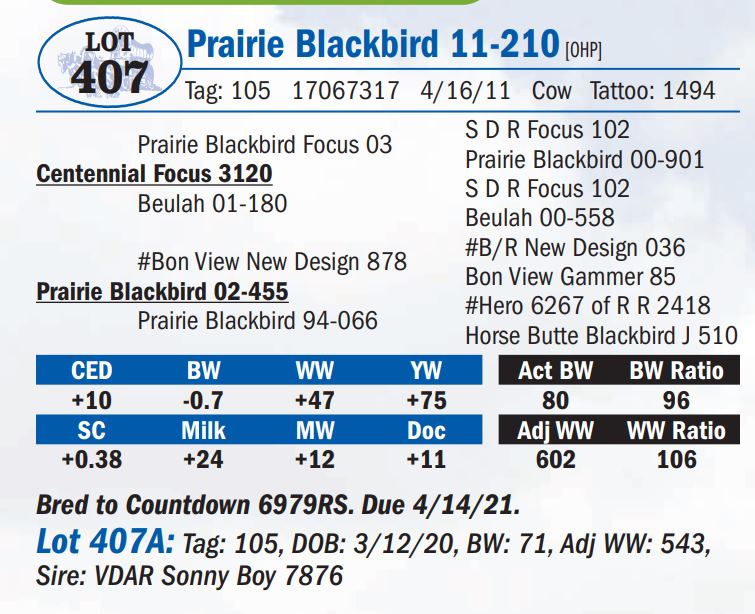 LOT 407

Prairie Blackbird 11-210 [OHP]

Tag: 105 17067317 4/16/11 Cow Tattoo: 1494

Prairie Blackbird Focus 03
Centennial Focus 3120
Beulah 01-180

#Bon View New Design 878
Prairie Blackbird 02-455
Prairie Blackbird 94-066

S D R Focus 102
Prairie Blackbird 00-901
S D R Focus 102
Beulah 00-558
#B/R New Design 036
Bon View Gammer 85
#Hero 6267 of R R 2418
Horse Butte Blackbird J 510

| CED | BW | WW | YW | Act BW | BW Ratio |
|---|---|---|---|---|---|
| +10 | -0.7 | +47 | +75 | 80 | 96 |
| SC | Milk | MW | Doc | Adj WW | WW Ratio |
| +0.38 | +24 | +12 | +11 | 602 | 106 |

Bred to Countdown 6979RS. Due 4/14/21.

Lot 407A: Tag: 105, DOB: 3/12/20, BW: 71, Adj WW: 543, Sire: VDAR Sonny Boy 7876